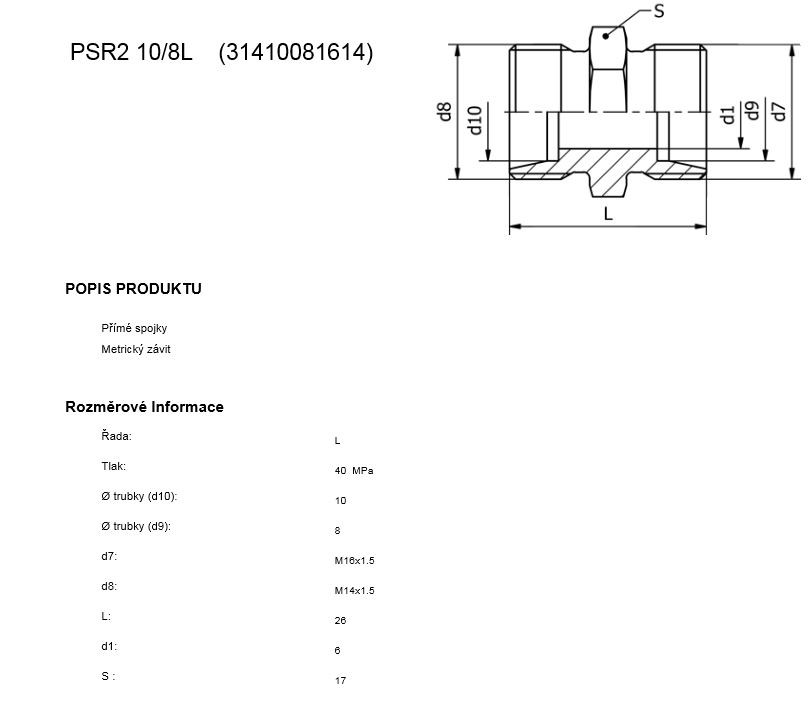 PSR2 10/8L (31410081614)

S

d8 d10 d1 d9 d7

L

POPIS PRODUKTU

Přímé spojky
Metrický závit

Rozměrové Informace

| | |
|---|---|
| Řada: | L |
| Tlak: | 40 MPa |
| Ø trubky (d10): | 10 |
| Ø trubky (d9): | 8 |
| d7: | M16x1.5 |
| d8: | M14x1.5 |
| L: | 26 |
| d1: | 6 |
| S : | 17 |